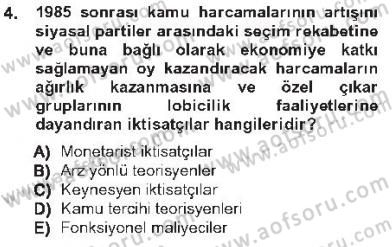 4. 1985 sonrası kamu harcamalarının artışını siyasal partiler arasındaki seçim rekabetine ve buna bağlı olarak ekonomiye katkı sağlamayan oy kazandıracak harcamaların ağırlık kazanmasına ve özel çıkar gruplarının lobicilik faaliyetlerine dayandıran iktisatçılar hangileridir?

A) Monetarist iktisatçılar
B) Arz yönlü teorisyenler
C) Keynesyen iktisatçılar
D) Kamu tercihi teorisyenleri
E) Fonksiyonel maliyeciler

www.aofsoru.com